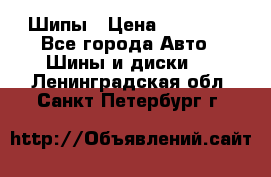 Шипы   Цена
Все города Авто
Шины и диски
Ленинградская обл
Санкт Петербург г

http://Объявлений.сайт